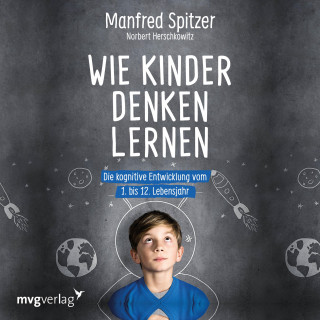 Manfred Spitzer
Norbert Herschkowitz

WIE KINDER DENKEN LERNEN

Die kognitive Entwicklung vom 1. bis 12. Lebensjahr

mvgverlag